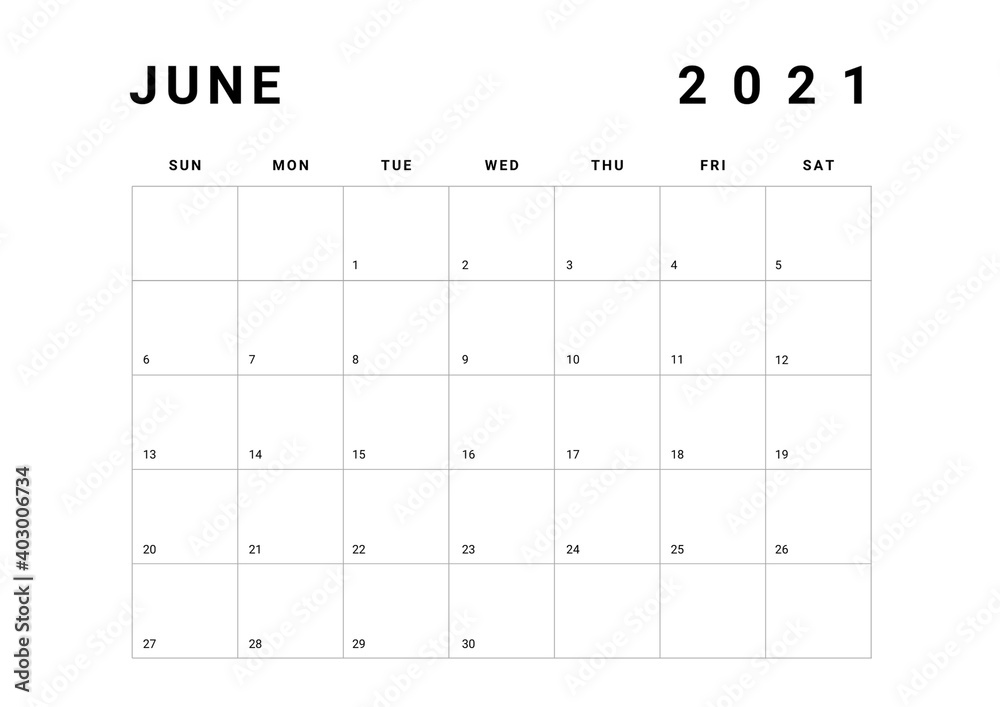 JUNE 2021

| SUN | MON | TUE | WED | THU | FRI | SAT |
|---|---|---|---|---|---|---|
|  |  | 1 | 2 | 3 | 4 | 5 |
| 6 | 7 | 8 | 9 | 10 | 11 | 12 |
| 13 | 14 | 15 | 16 | 17 | 18 | 19 |
| 20 | 21 | 22 | 23 | 24 | 25 | 26 |
| 27 | 28 | 29 | 30 |  |  |  |

Adobe Stock | #403006734